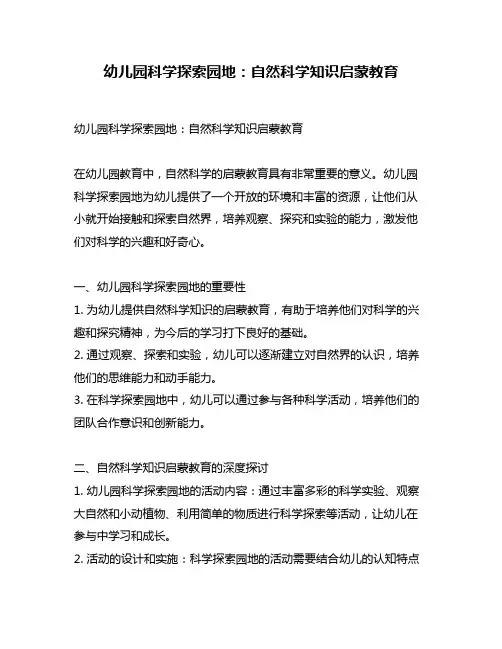 幼儿园科学探索园地：自然科学知识启蒙教育

幼儿园科学探索园地：自然科学知识启蒙教育

在幼儿园教育中，自然科学的启蒙教育具有非常重要的意义。幼儿园科学探索园地为幼儿提供了一个开放的环境和丰富的资源，让他们从小就开始接触和探索自然界，培养观察、探究和实验的能力，激发他们对科学的兴趣和好奇心。

一、幼儿园科学探索园地的重要性
1. 为幼儿提供自然科学知识的启蒙教育，有助于培养他们对科学的兴趣和探究精神，为今后的学习打下良好的基础。
2. 通过观察、探索和实验，幼儿可以逐渐建立对自然界的认识，培养他们的思维能力和动手能力。
3. 在科学探索园地中，幼儿可以通过参与各种科学活动，培养他们的团队合作意识和创新能力。

二、自然科学知识启蒙教育的深度探讨
1. 幼儿园科学探索园地的活动内容：通过丰富多彩的科学实验、观察大自然和小动植物、利用简单的物质进行科学探索等活动，让幼儿在参与中学习和成长。
2. 活动的设计和实施：科学探索园地的活动需要结合幼儿的认知特点